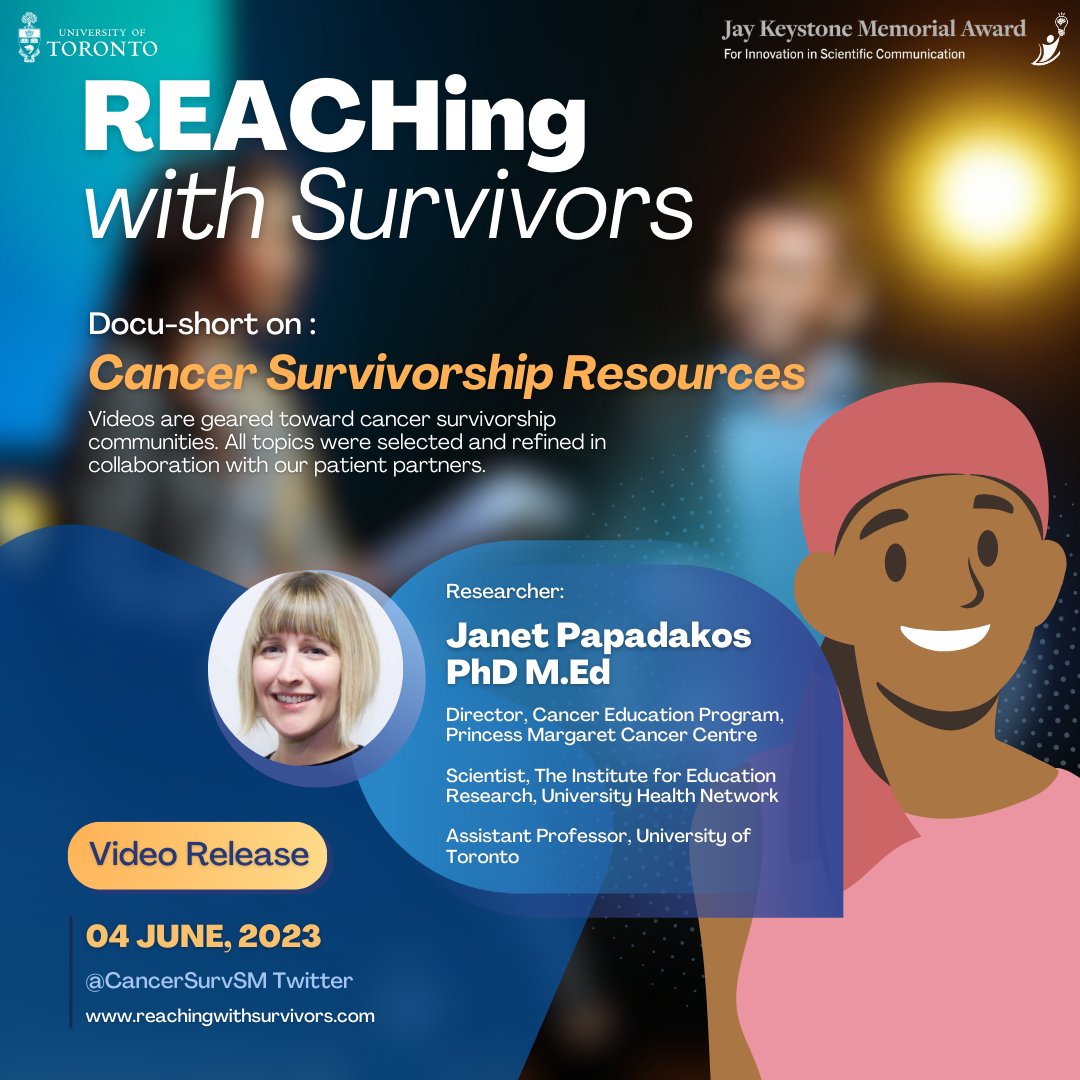 UNIVERSITY OF TORONTO

Jay Keystone Memorial Award
For Innovation in Scientific Communication

REACHing with Survivors

Docu-short on :

Cancer Survivorship Resources

Videos are geared toward cancer survivorship communities. All topics were selected and refined in collaboration with our patient partners.

Researcher:

Janet Papadakos PhD M.Ed

Director, Cancer Education Program, Princess Margaret Cancer Centre

Scientist, The Institute for Education Research, University Health Network

Assistant Professor, University of Toronto

Video Release

04 JUNE, 2023

@CancerSurvSM Twitter

www.reachingwithsurvivors.com